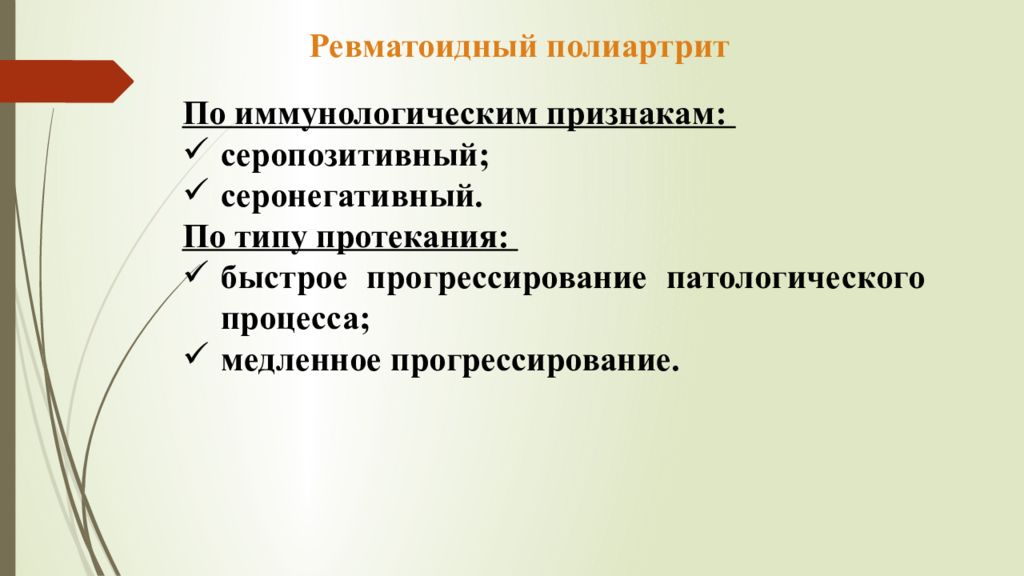 Ревматоидный полиартрит

По иммунологическим признакам:
✓ серопозитивный;
✓ серонегативный.
По типу протекания:
✓ быстрое прогрессирование патологического процесса;
✓ медленное прогрессирование.